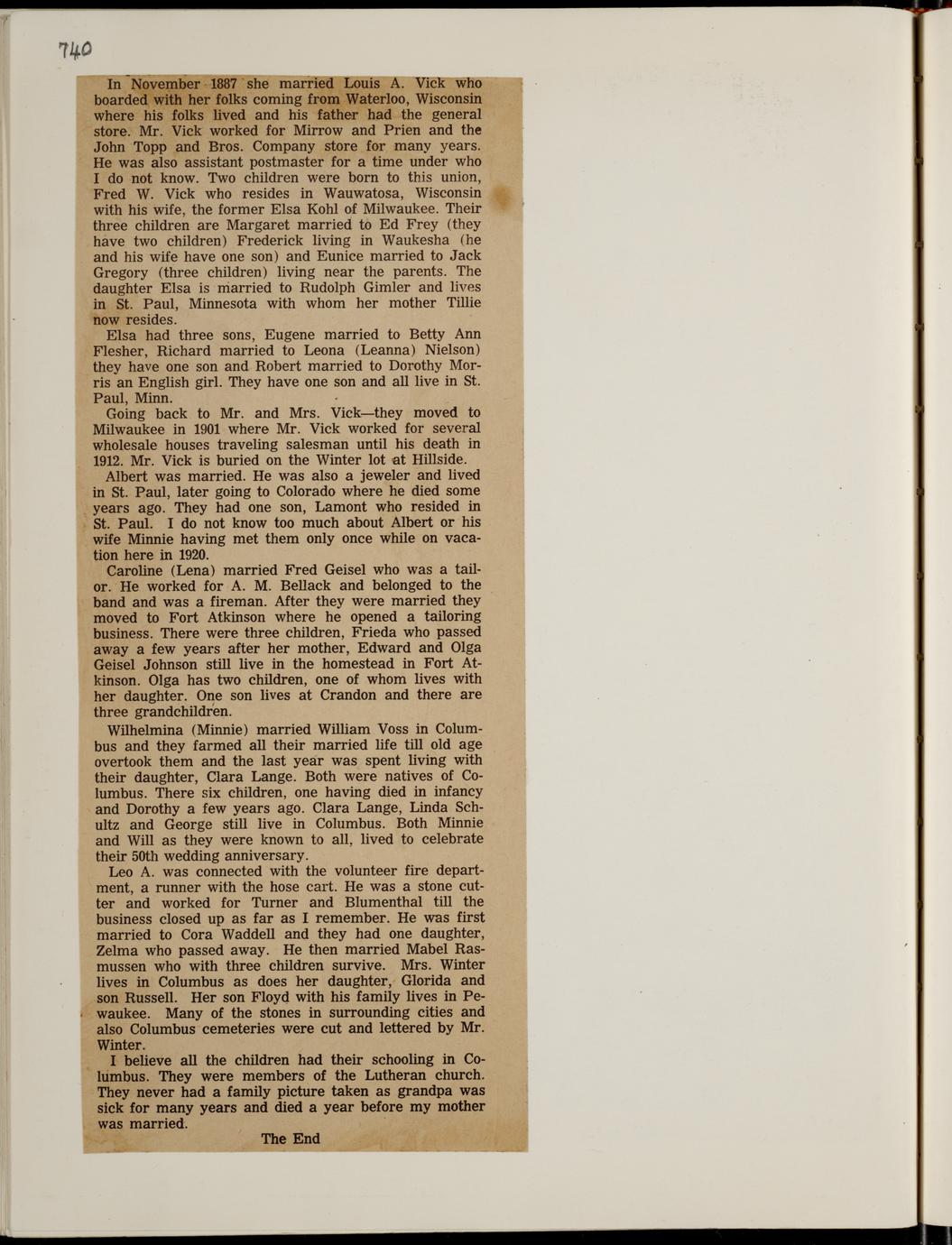 740

In November 1887 she married Louis A. Vick who boarded with her folks coming from Waterloo, Wisconsin where his folks lived and his father had the general store. Mr. Vick worked for Mirrow and Prien and the John Topp and Bros. Company store for many years. He was also assistant postmaster for a time under who I do not know. Two children were born to this union, Fred W. Vick who resides in Wauwatosa, Wisconsin with his wife, the former Elsa Kohl of Milwaukee. Their three children are Margaret married to Ed Frey (they have two children) Frederick living in Waukesha (he and his wife have one son) and Eunice married to Jack Gregory (three children) living near the parents. The daughter Elsa is married to Rudolph Gimler and lives in St. Paul, Minnesota with whom her mother Tillie now resides.

Elsa had three sons, Eugene married to Betty Ann Flesher, Richard married to Leona (Leanna) Nielson) they have one son and Robert married to Dorothy Morris an English girl. They have one son and all live in St. Paul, Minn.

Going back to Mr. and Mrs. Vick—they moved to Milwaukee in 1901 where Mr. Vick worked for several wholesale houses traveling salesman until his death in 1912. Mr. Vick is buried on the Winter lot at Hillside.

Albert was married. He was also a jeweler and lived in St. Paul, later going to Colorado where he died some years ago. They had one son, Lamont who resided in St. Paul. I do not know too much about Albert or his wife Minnie having met them only once while on vacation here in 1920.

Caroline (Lena) married Fred Geisel who was a tailor. He worked for A. M. Bellack and belonged to the band and was a fireman. After they were married they moved to Fort Atkinson where he opened a tailoring business. There were three children, Frieda who passed away a few years after her mother, Edward and Olga Geisel Johnson still live in the homestead in Fort Atkinson. Olga has two children, one of whom lives with her daughter. One son lives at Crandon and there are three grandchildren.

Wilhelmina (Minnie) married William Voss in Columbus and they farmed all their married life till old age overtook them and the last year was spent living with their daughter, Clara Lange. Both were natives of Columbus. There six children, one having died in infancy and Dorothy a few years ago. Clara Lange, Linda Schultz and George still live in Columbus. Both Minnie and Will as they were known to all, lived to celebrate their 50th wedding anniversary.

Leo A. was connected with the volunteer fire department, a runner with the hose cart. He was a stone cutter and worked for Turner and Blumenthal till the business closed up as far as I remember. He was first married to Cora Waddell and they had one daughter, Zelma who passed away. He then married Mabel Rasmussen who with three children survive. Mrs. Winter lives in Columbus as does her daughter, Glorida and son Russell. Her son Floyd with his family lives in Pewaukee. Many of the stones in surrounding cities and also Columbus cemeteries were cut and lettered by Mr. Winter.

I believe all the children had their schooling in Columbus. They were members of the Lutheran church. They never had a family picture taken as grandpa was sick for many years and died a year before my mother was married.

The End